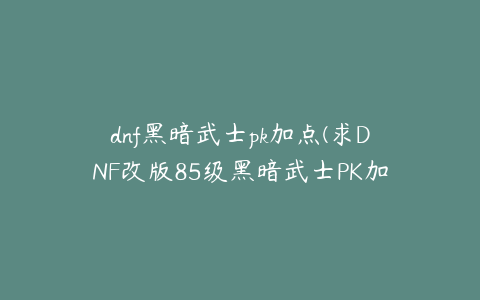 dnf黑暗武士pk加点(求DNF改版85级黑暗武士PK加